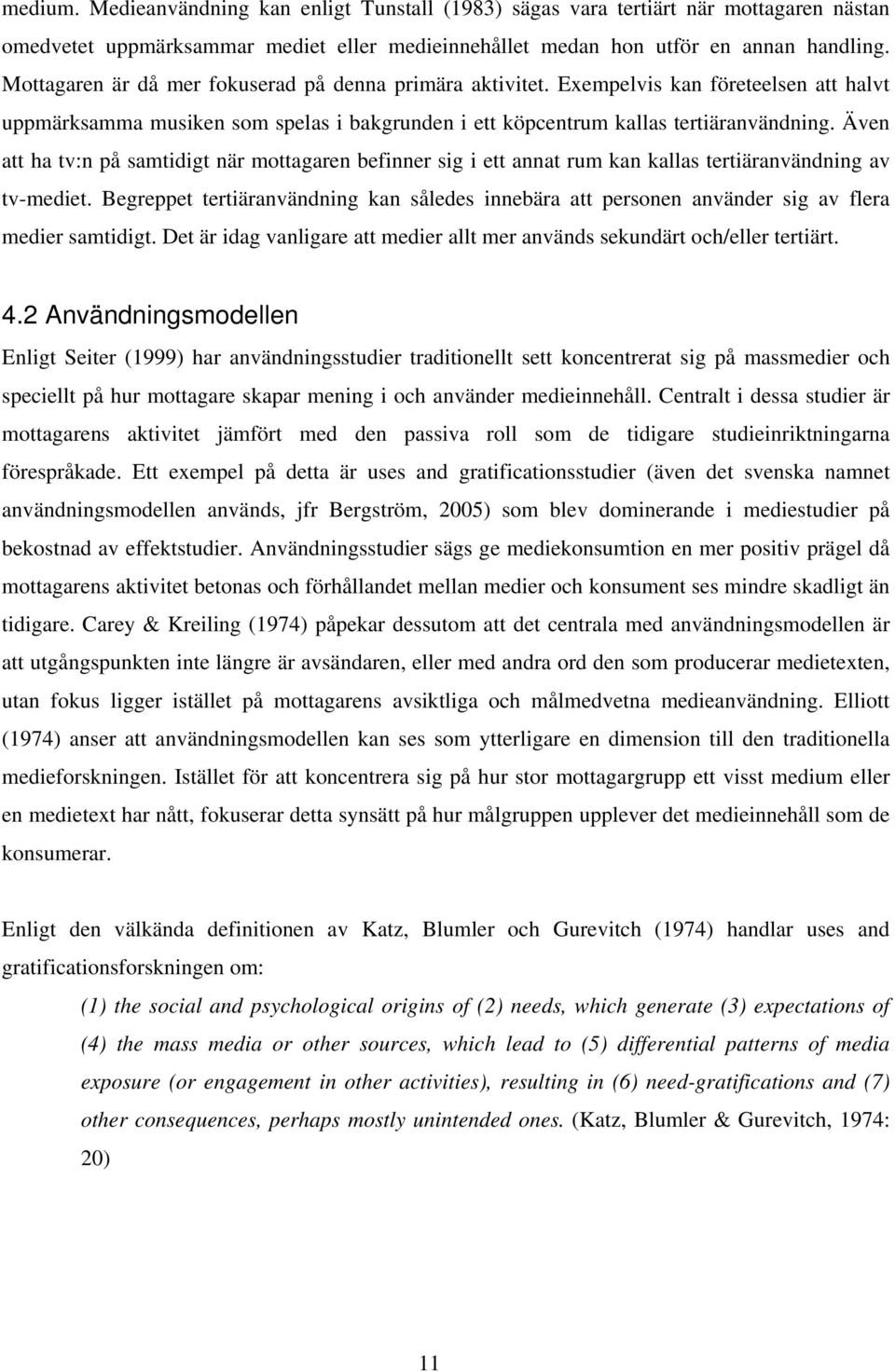 medium. Medieanvändning kan enligt Tunstall (1983) sägas vara tertiärt när mottagaren nästan omedvetet uppmärksammar mediet eller medieinnehållet medan hon utför en annan handling. Mottagaren är då mer fokuserad på denna primära aktivitet. Exempelvis kan företeelsen att halvt uppmärksamma musiken som spelas i bakgrunden i ett köpcentrum kallas tertiäranvändning. Även att ha tv:n på samtidigt när mottagaren befinner sig i ett annat rum kan kallas tertiäranvändning av tv-mediet. Begreppet tertiäranvändning kan således innebära att personen använder sig av flera medier samtidigt. Det är idag vanligare att medier allt mer används sekundärt och/eller tertiärt.

4.2 Användningsmodellen

Enligt Seiter (1999) har användningsstudier traditionellt sett koncentrerat sig på massmedier och speciellt på hur mottagare skapar mening i och använder medieinnehåll. Centralt i dessa studier är mottagarens aktivitet jämfört med den passiva roll som de tidigare studieinriktningarna förespråkade. Ett exempel på detta är uses and gratificationsstudier (även det svenska namnet användningsmodellen används, jfr Bergström, 2005) som blev dominerande i mediestudier på bekostnad av effektstudier. Användningsstudier sägs ge mediekonsumtion en mer positiv prägel då mottagarens aktivitet betonas och förhållandet mellan medier och konsument ses mindre skadligt än tidigare. Carey & Kreiling (1974) påpekar dessutom att det centrala med användningsmodellen är att utgångspunkten inte längre är avsändaren, eller med andra ord den som producerar medietexten, utan fokus ligger istället på mottagarens avsiktliga och målmedvetna medieanvändning. Elliott (1974) anser att användningsmodellen kan ses som ytterligare en dimension till den traditionella medieforskningen. Istället för att koncentrera sig på hur stor mottagargrupp ett visst medium eller en medietext har nått, fokuserar detta synsätt på hur målgruppen upplever det medieinnehåll som de konsumerar.

Enligt den välkända definitionen av Katz, Blumler och Gurevitch (1974) handlar uses and gratificationsforskningen om:

(1) the social and psychological origins of (2) needs, which generate (3) expectations of (4) the mass media or other sources, which lead to (5) differential patterns of media exposure (or engagement in other activities), resulting in (6) need-gratifications and (7) other consequences, perhaps mostly unintended ones. (Katz, Blumler & Gurevitch, 1974: 20)

11